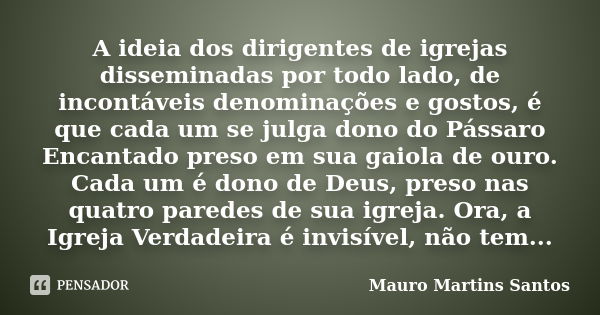 A ideia dos dirigentes de igrejas disseminadas por todo lado, de incontáveis denominações e gostos, é que cada um se julga dono do Pássaro Encantado preso em sua gaiola de ouro. Cada um é dono de Deus, preso nas quatro paredes de sua igreja. Ora, a Igreja Verdadeira é invisível, não tem...

PENSADOR

Mauro Martins Santos